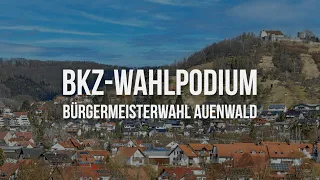 BKZ-WAHLPODIUM
BÜRGERMEISTERWAHL AUENWALD